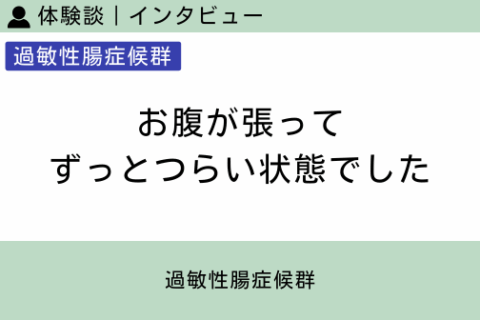 体験談｜インタビュー

過敏性腸症候群

お腹が張って
ずっとつらい状態でした

過敏性腸症候群